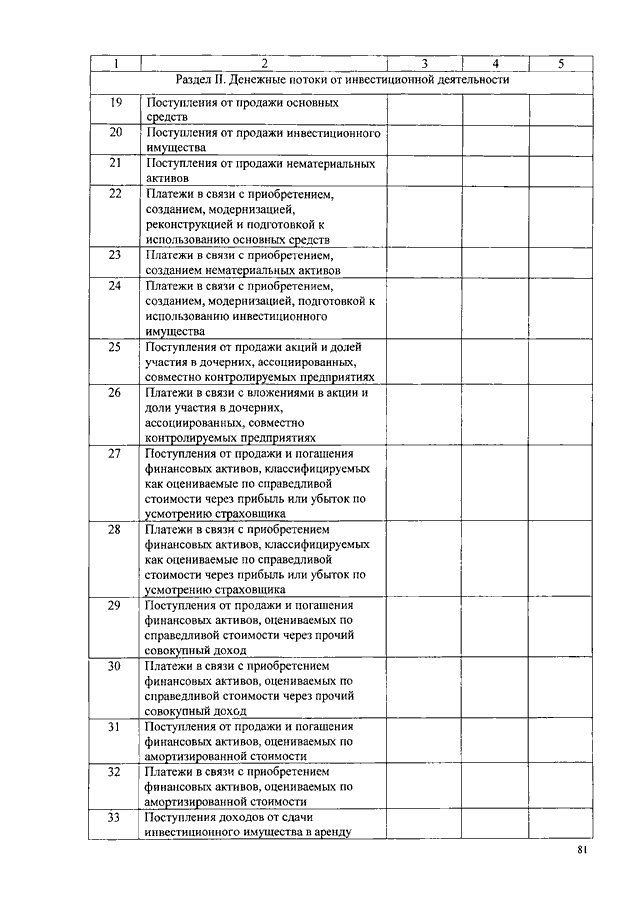 | 1 | 2 | 3 | 4 | 5 |
|---|---|---|---|---|
| Раздел II. Денежные потоки от инвестиционной деятельности | | | | |
| 19 | Поступления от продажи основных средств | | | |
| 20 | Поступления от продажи инвестиционного имущества | | | |
| 21 | Поступления от продажи нематериальных активов | | | |
| 22 | Платежи в связи с приобретением, созданием, модернизацией, реконструкцией и подготовкой к использованию основных средств | | | |
| 23 | Платежи в связи с приобретением, созданием нематериальных активов | | | |
| 24 | Платежи в связи с приобретением, созданием, модернизацией, подготовкой к использованию инвестиционного имущества | | | |
| 25 | Поступления от продажи акций и долей участия в дочерних, ассоциированных, совместно контролируемых предприятиях | | | |
| 26 | Платежи в связи с вложениями в акции и доли участия в дочерних, ассоциированных, совместно контролируемых предприятиях | | | |
| 27 | Поступления от продажи и погашения финансовых активов, классифицируемых как оцениваемые по справедливой стоимости через прибыль или убыток по усмотрению страховщика | | | |
| 28 | Платежи в связи с приобретением финансовых активов, классифицируемых как оцениваемые по справедливой стоимости через прибыль или убыток по усмотрению страховщика | | | |
| 29 | Поступления от продажи и погашения финансовых активов, оцениваемых по справедливой стоимости через прочий совокупный доход | | | |
| 30 | Платежи в связи с приобретением финансовых активов, оцениваемых по справедливой стоимости через прочий совокупный доход | | | |
| 31 | Поступления от продажи и погашения финансовых активов, оцениваемых по амортизированной стоимости | | | |
| 32 | Платежи в связи с приобретением финансовых активов, оцениваемых по амортизированной стоимости | | | |
| 33 | Поступления доходов от сдачи инвестиционного имущества в аренду | | | |

81